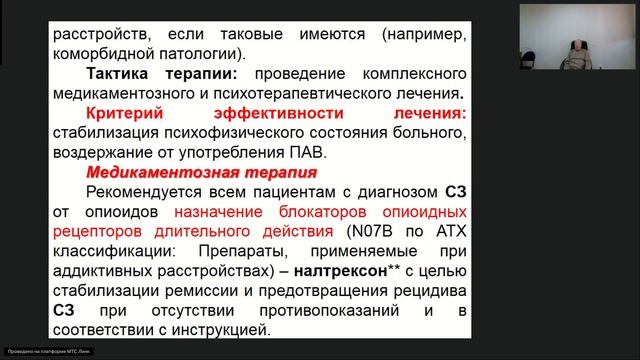 расстройств, если таковые имеются (например, коморбидной патологии).

Тактика терапии: проведение комплексного медикаментозного и психотерапевтического лечения.

Критерий эффективности лечения: стабилизация психофизического состояния больного, воздержание от употребления ПАВ.

Медикаментозная терапия

Рекомендуется всем пациентам с диагнозом СЗ от опиоидов назначение блокаторов опиоидных рецепторов длительного действия (N07B по АТХ классификации: Препараты, применяемые при аддиктивных расстройствах) – налтрексон** с целью стабилизации ремиссии и предотвращения рецидива СЗ при отсутствии противопоказаний и в соответствии с инструкцией.

Проведено на платформе МТС Линк